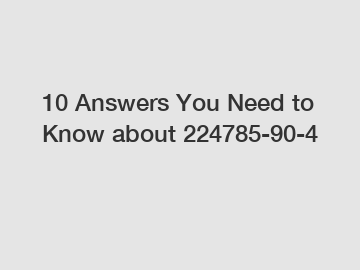 10 Answers You Need to Know about 224785-90-4